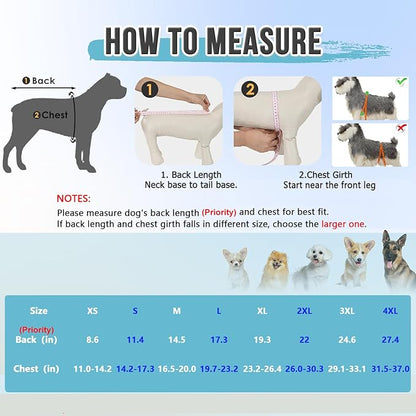 HOW TO MEASURE

1 Back
2 Chest

1

2

1. Back Length
Neck base to tail base.

2.Chest Girth
Start near the front leg

NOTES:
Please measure dog's back length (Priority) and chest for best fit.
If back length and chest girth falls in different size, choose the larger one.

| Size | XS | S | M | L | XL | 2XL | 3XL | 4XL |
|---|---|---|---|---|---|---|---|---|
| (Priority) Back (in) | 8.6 | 11.4 | 14.5 | 17.3 | 19.3 | 22 | 24.6 | 27.4 |
| Chest (in) | 11.0-14.2 | 14.2-17.3 | 16.5-20.0 | 19.7-23.2 | 23.2-26.4 | 26.0-30.3 | 29.1-33.1 | 31.5-37.0 |